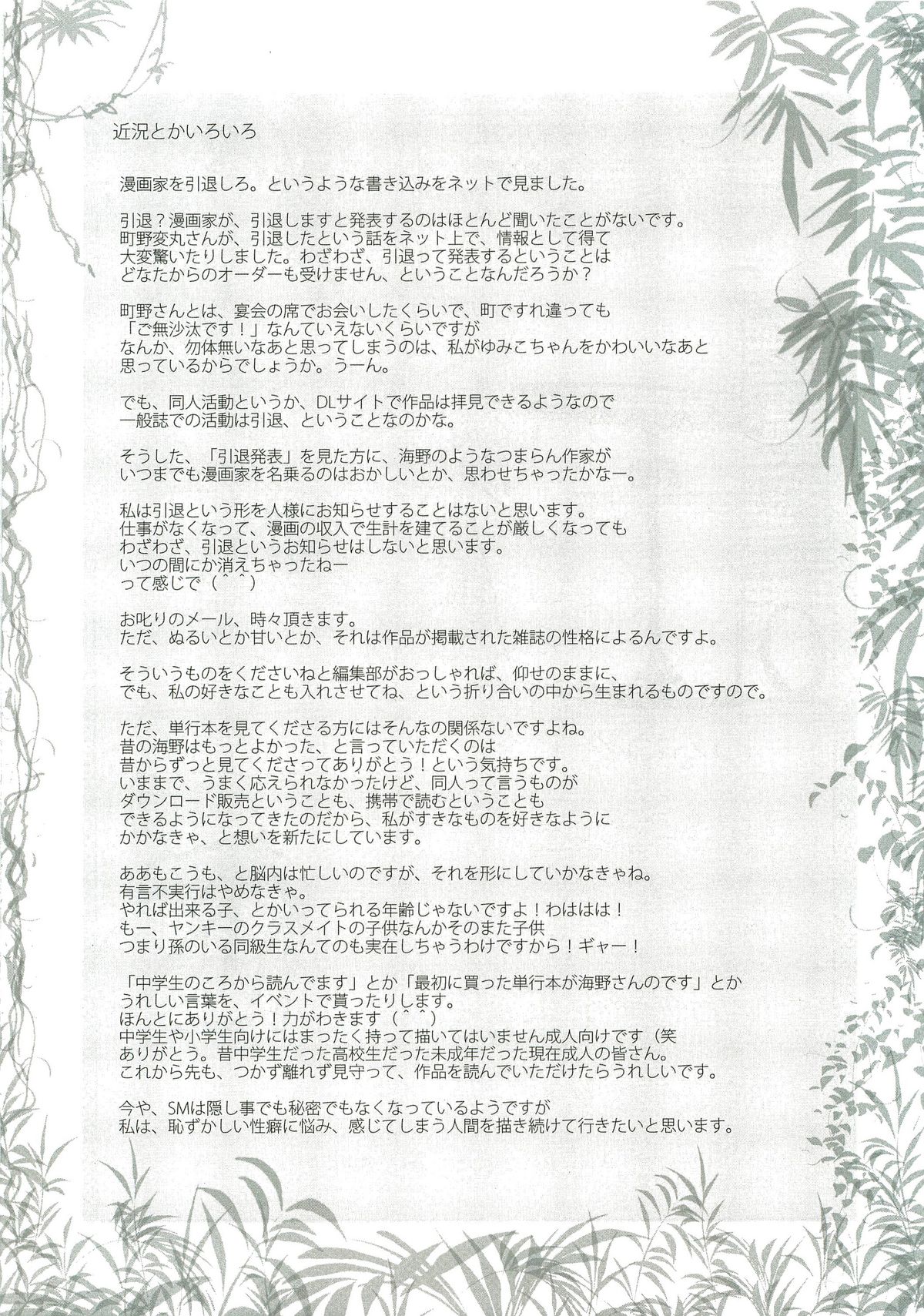 近況とかいろいろ

漫画家を引退しろ。というような書き込みをネットで見ました。

引退？漫画家が、引退しますと発表するのはほとんど聞いたことがないです。
町野変丸さんが、引退したという話をネット上で、情報として得て
大変驚いたりしました。わざわざ、引退って発表するということは
どなたからのオーダーも受けません、ということなんだろうか？

町野さんとは、宴会の席でお会いしたくらいで、町ですれ違っても
「ご無沙汰です！」なんていえないくらいですが
なんか、勿体無いなあと思ってしまうのは、私がゆみこちゃんをかわいいなあと
思っているからでしょうか。うーん。

でも、同人活動というか、DLサイトで作品は拝見できるようなので
一般誌での活動は引退、ということなのかな。

そうした、「引退発表」を見た方に、海野のようなつまらん作家が
いつまでも漫画家を名乗るのはおかしいとか、思わせちゃったかなー。

私は引退という形を人様にお知らせすることはないと思います。
仕事がなくなって、漫画の収入で生計を建てることが厳しくなっても
わざわざ、引退というお知らせはしないと思います。
いつの間にか消えちゃったねー
って感じで（＾＾）

お叱りのメール、時々頂きます。
ただ、ぬるいとか甘いとか、それは作品が掲載された雑誌の性格によるんですよ。

そういうものをくださいねと編集部がおっしゃれば、仰せのままに、
でも、私の好きなことも入れさせてね、という折り合いの中から生まれるものですので。

ただ、単行本を見てくださる方にはそんなの関係ないですよね。
昔の海野はもっとよかった、と言っていただくのは
昔からずっと見てくださってありがとう！という気持ちです。
いままで、うまく応えられなかったけど、同人って言うものが
ダウンロード販売ということも、携帯で読むということも
できるようになってきたのだから、私がすきなものを好きなように
かかなきゃ、と想いを新たにしています。

ああもこうも、と脳内は忙しいのですが、それを形にしていかなきゃね。
有言不実行はやめなきゃ。
やれば出来る子、とかいってられる年齢じゃないですよ！わははは！
もー、ヤンキーのクラスメイトの子供なんかそのまた子供
つまり孫のいる同級生なんてのも実在しちゃうわけですから！ギャー！

「中学生のころから読んでます」とか「最初に買った単行本が海野さんのです」とか
うれしい言葉を、イベントで貰ったりします。
ほんとにありがとう！力がわきます（＾＾）
中学生や小学生向けにはまったく持って描いてはいません成人向けです（笑
ありがとう。昔中学生だった高校生だった未成年だった現在成人の皆さん。
これから先も、つかず離れず見守って、作品を読んでいただけたらうれしいです。

今や、SMは隠し事でも秘密でもなくなっているようですが
私は、恥ずかしい性癖に悩み、感じてしまう人間を描き続けて行きたいと思います。